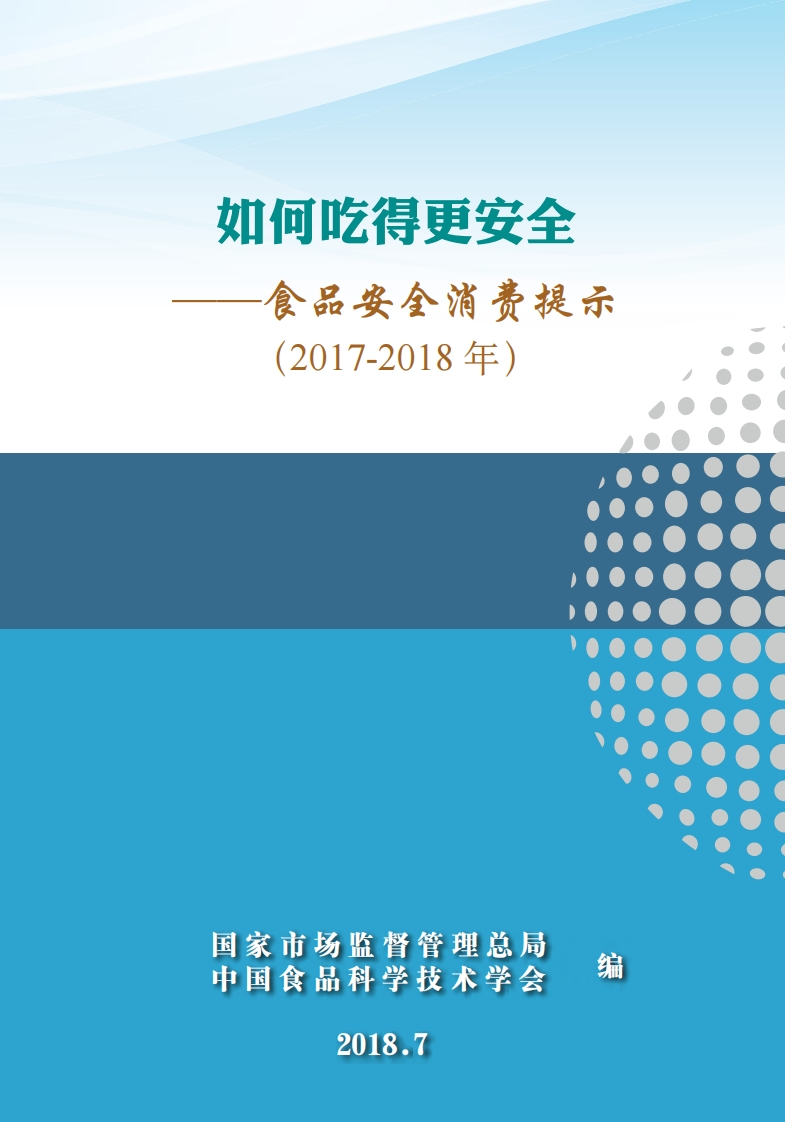 如何吃得更安全

——食品安全消费提示

(2017-2018 年)

国家市场监督管理总局
中国食品科学技术学会 编

2018.7